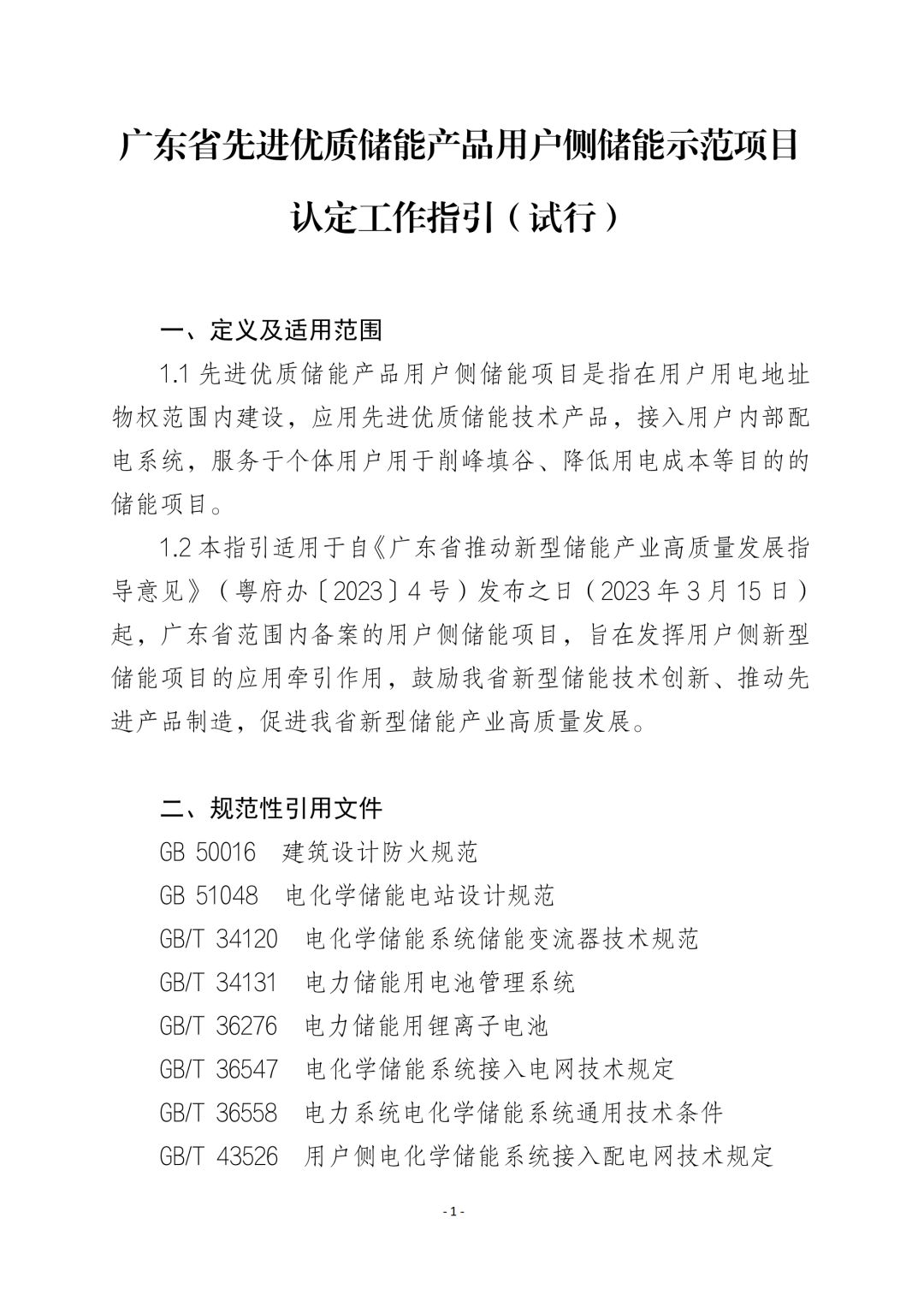 广东省先进优质储能产品用户侧储能示范项目认定工作指引（试行）

一、定义及适用范围

1.1 先进优质储能产品用户侧储能项目是指在用户用电地址物权范围内建设，应用先进优质储能技术产品，接入用户内部配电系统，服务于个体用户用于削峰填谷、降低用电成本等目的的储能项目。

1.2 本指引适用于自《广东省推动新型储能产业高质量发展指导意见》（粤府办〔2023〕4 号）发布之日（2023 年 3 月 15 日）起，广东省范围内备案的用户侧储能项目，旨在发挥用户侧新型储能项目的应用牵引作用，鼓励我省新型储能技术创新、推动先进产品制造，促进我省新型储能产业高质量发展。

二、规范性引用文件

GB 50016 建筑设计防火规范

GB 51048 电化学储能电站设计规范

GB/T 34120 电化学储能系统储能变流器技术规范

GB/T 34131 电力储能用电池管理系统

GB/T 36276 电力储能用锂离子电池

GB/T 36547 电化学储能系统接入电网技术规定

GB/T 36558 电力系统电化学储能系统通用技术条件

GB/T 43526 用户侧电化学储能系统接入配电网技术规定

- 1 -